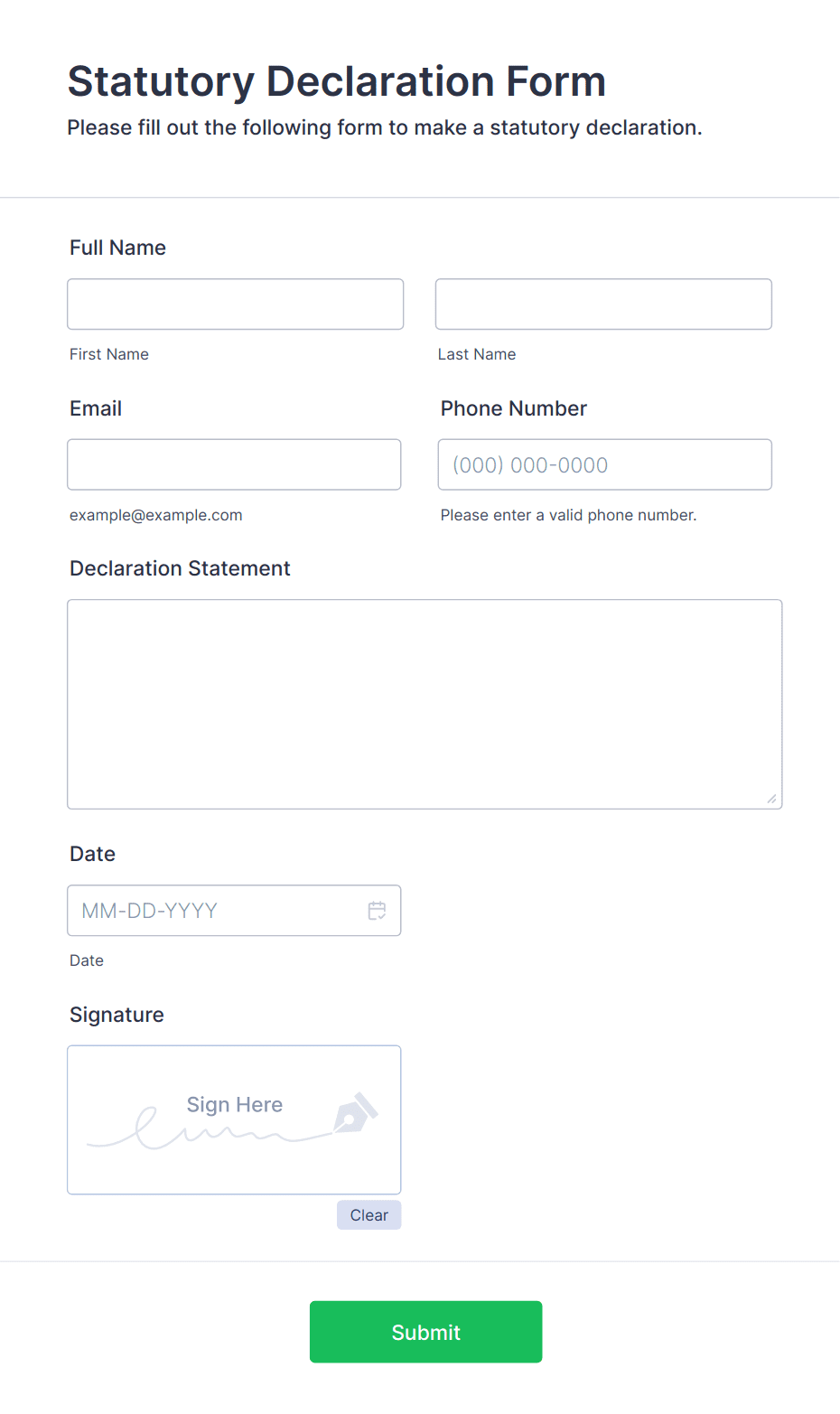 Statutory Declaration Form
Please fill out the following form to make a statutory declaration.

Full Name

First Name

Last Name

Email

example@example.com

Phone Number

(000) 000-0000

Please enter a valid phone number.

Declaration Statement

Date

MM-DD-YYYY

Date

Signature

Sign Here

Clear

Submit